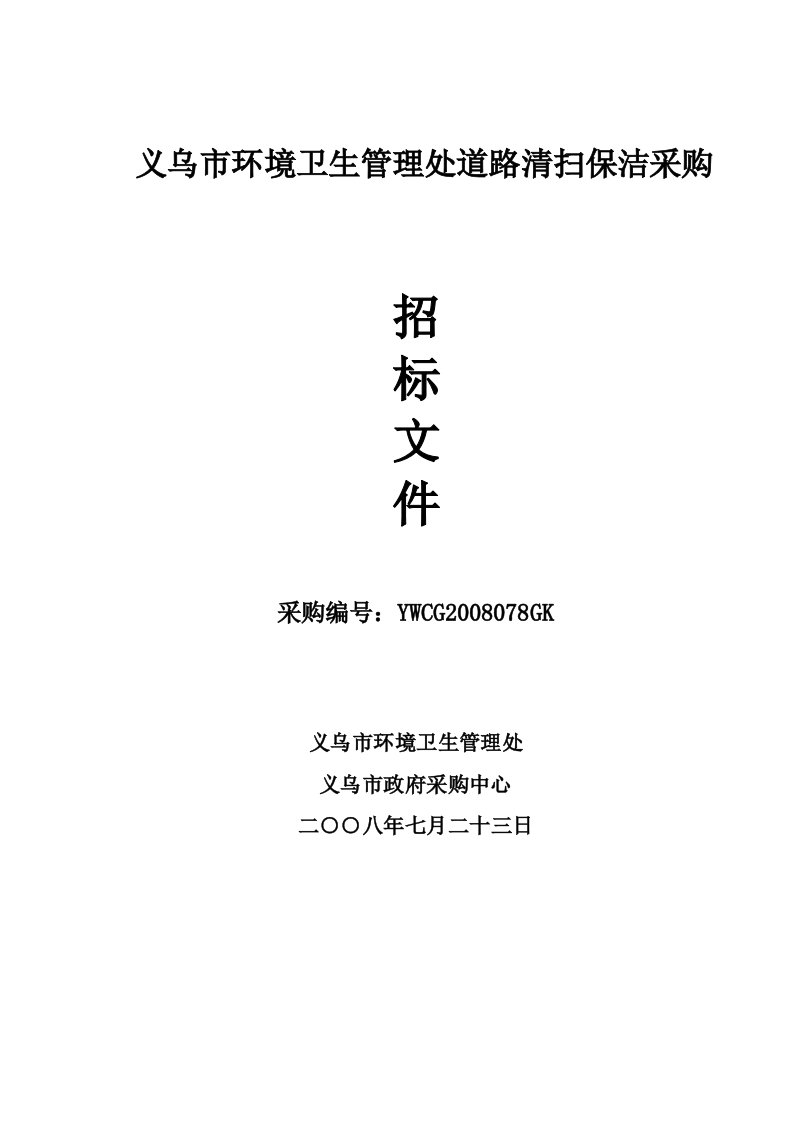 义乌市环境卫生管理处道路清扫保洁采购

招
标
文
件

采购编号：YWCG2008078GK

义乌市环境卫生管理处

义乌市政府采购中心

二〇〇八年七月二十三日